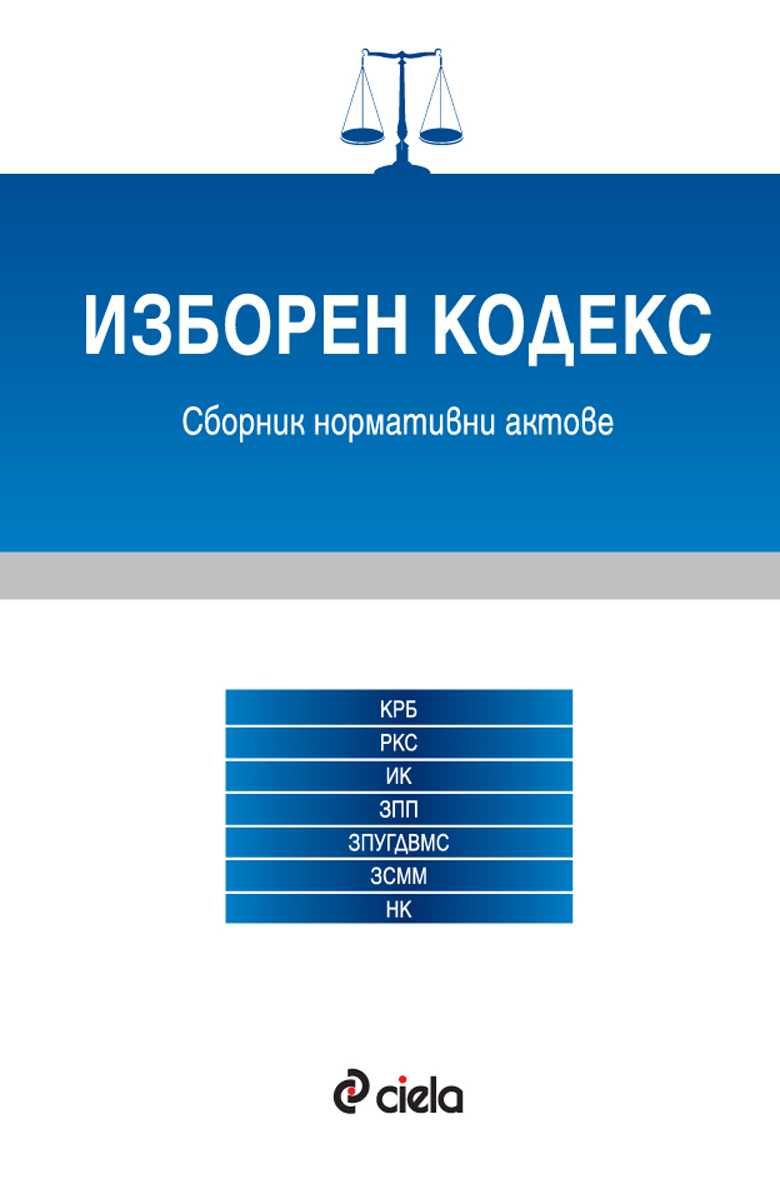 ИЗБОРЕН КОДЕКС

Сборник нормативни актове

КРБ
РКС
ИК
ЗПП
ЗПУГДВМС
ЗСММ
НК

ciela